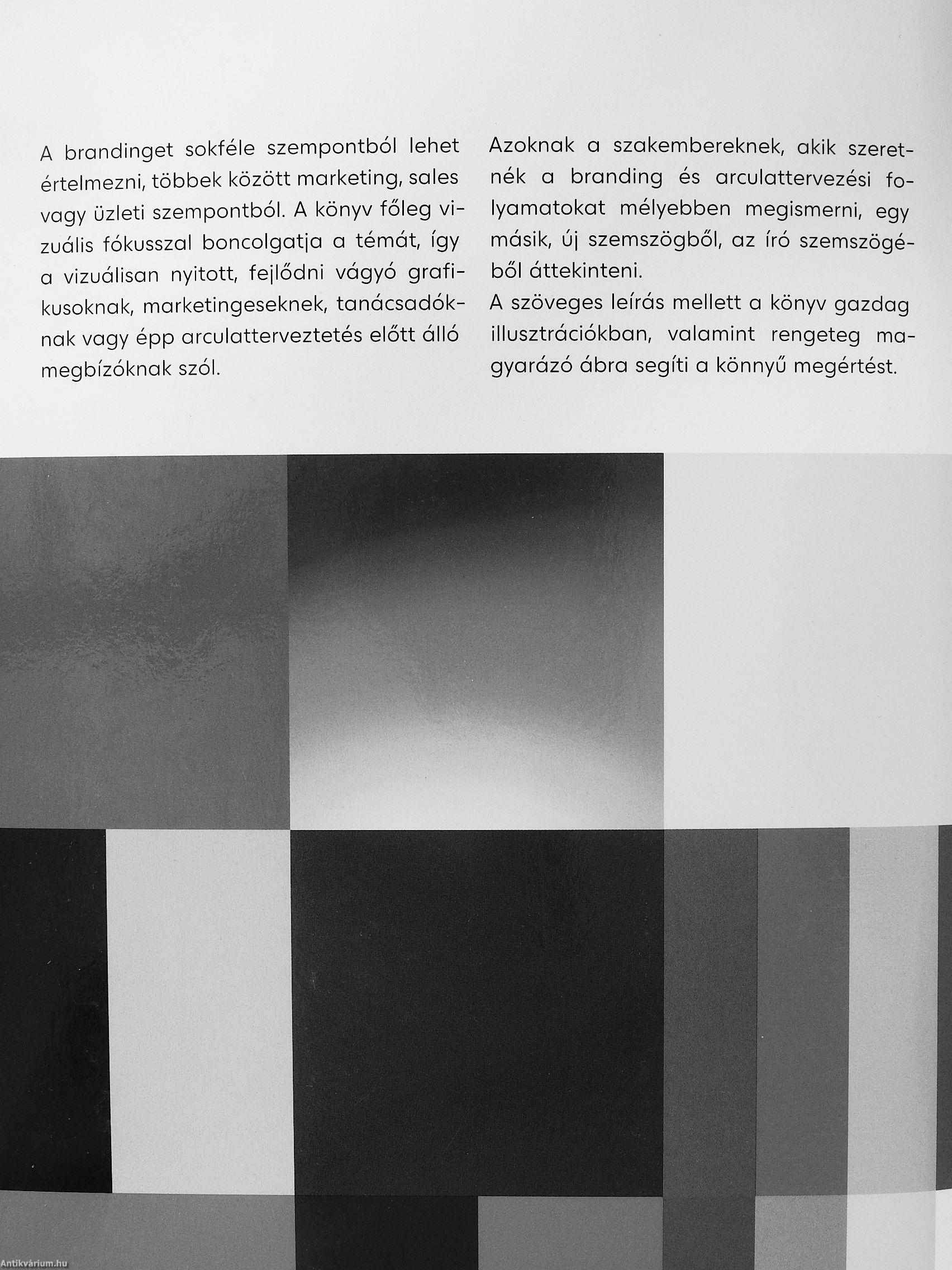 A brandinget sokféle szempontból lehet értelmezni, többek között marketing, sales vagy üzleti szempontból. A könyv főleg vizuális fókusszal boncolgatja a témát, így a vizuálisan nyitott, fejlődni vágyó grafikusoknak, marketingeseknek, tanácsadóknak vagy épp arculatterveztetés előtt álló megbízóknak szól.

Azoknak a szakembereknek, akik szeretnék a branding és arculattervezési folyamatokat mélyebben megismerni, egy másik, új szemszögből, az író szemszögéből áttekinteni.
A szöveges leírás mellett a könyv gazdag illusztrációkban, valamint rengeteg magyarázó ábra segíti a könnyű megértést.

Antikvárium.hu